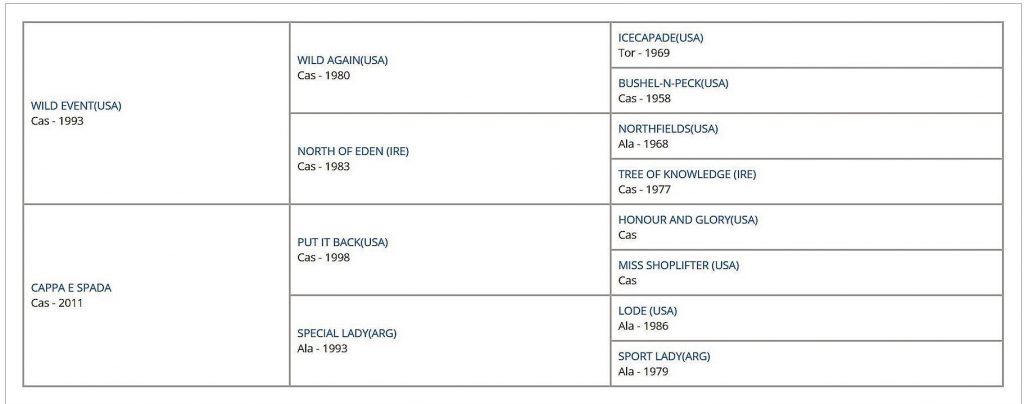 | | | |
|---|---|---|
| WILD EVENT(USA) Cas - 1993 | WILD AGAIN(USA) Cas - 1980 | ICECAPADE(USA) Tor - 1969 |
| | | BUSHEL-N-PECK(USA) Cas - 1958 |
| | NORTH OF EDEN (IRE) Cas - 1983 | NORTHFIELDS(USA) Ala - 1968 |
| | | TREE OF KNOWLEDGE (IRE) Cas - 1977 |
| CAPPA E SPADA Cas - 2011 | PUT IT BACK(USA) Cas - 1998 | HONOUR AND GLORY(USA) Cas |
| | | MISS SHOPLIFTER (USA) Cas |
| | SPECIAL LADY(ARG) Ala - 1993 | LODE (USA) Ala - 1986 |
| | | SPORT LADY(ARG) Ala - 1979 |